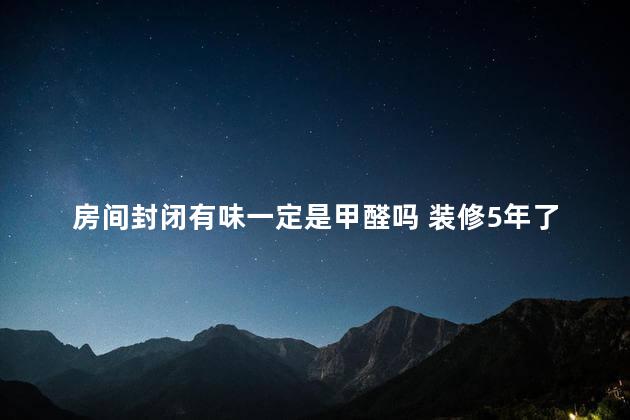 房间封闭有味一定是甲醛吗 装修5年了